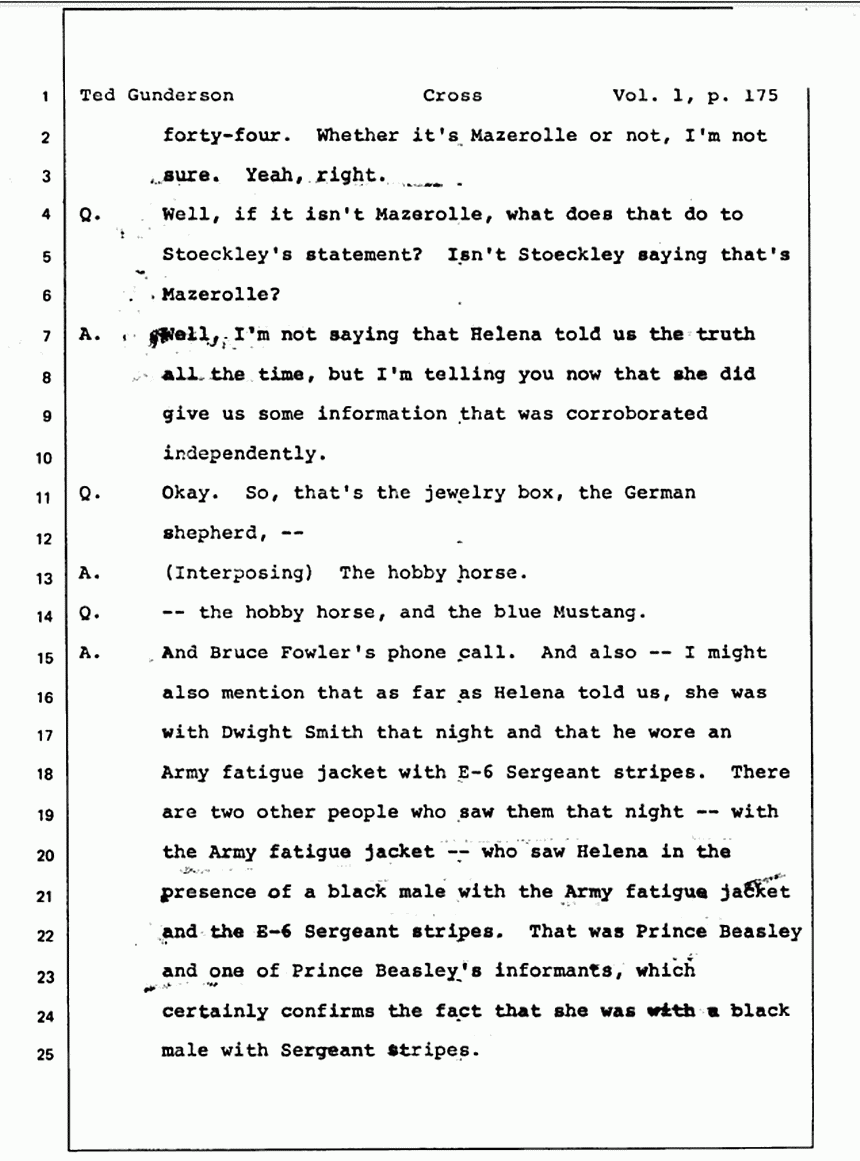 1 Ted Gunderson Cross Vol. 1, p. 175

2 forty-four. Whether it's Mazerolle or not, I'm not

3 sure. Yeah, right.

4 Q. Well, if it isn't Mazerolle, what does that do to

5 Stoeckley's statement? Isn't Stoeckley saying that's

6 Mazerolle?

7 A. Well, I'm not saying that Helena told us the truth

8 all the time, but I'm telling you now that she did

9 give us some information that was corroborated

10 independently.

11 Q. Okay. So, that's the jewelry box, the German

12 shepherd, --

13 A. (Interposing) The hobby horse.

14 Q. -- the hobby horse, and the blue Mustang.

15 A. And Bruce Fowler's phone call. And also -- I might

16 also mention that as far as Helena told us, she was

17 with Dwight Smith that night and that he wore an

18 Army fatigue jacket with E-6 Sergeant stripes. There

19 are two other people who saw them that night -- with

20 the Army fatigue jacket -- who saw Helena in the

21 presence of a black male with the Army fatigue jacket

22 and the E-6 Sergeant stripes. That was Prince Beasley

23 and one of Prince Beasley's informants, which

24 certainly confirms the fact that she was with a black

25 male with Sergeant stripes.